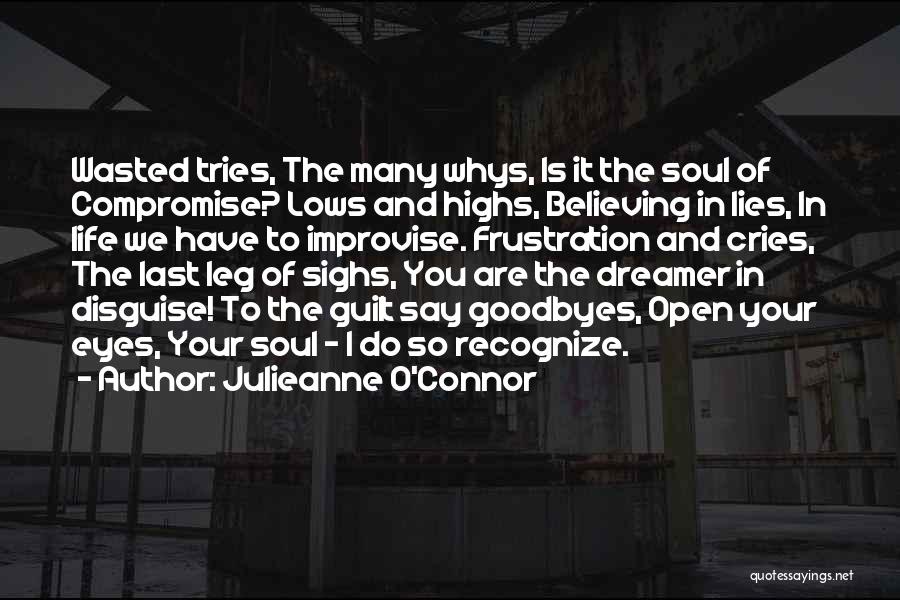 Wasted tries, The many whys, Is it the soul of Compromise? Lows and highs, Believing in lies, In life we have to improvise. Frustration and cries, The last leg of sighs, You are the dreamer in disguise! To the guilt say goodbyes, Open your eyes, Your soul - I do so recognize.

- Author: Julieanne O'Connor

quotessayings.net